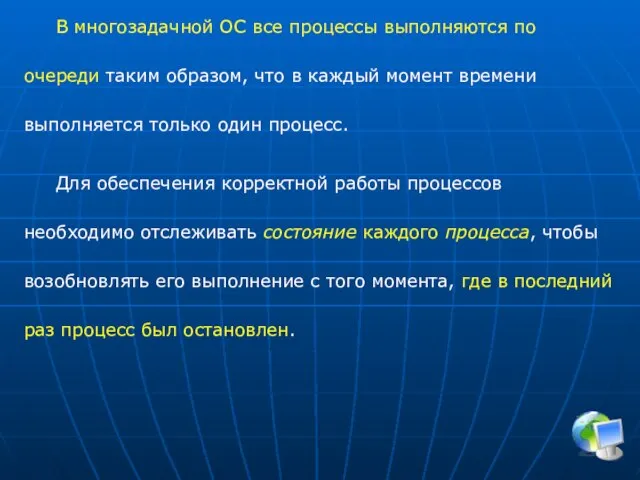 В многозадачной ОС все процессы выполняются по очереди таким образом, что в каждый момент времени выполняется только один процесс.

Для обеспечения корректной работы процессов необходимо отслеживать состояние каждого процесса, чтобы возобновлять его выполнение с того момента, где в последний раз процесс был остановлен.